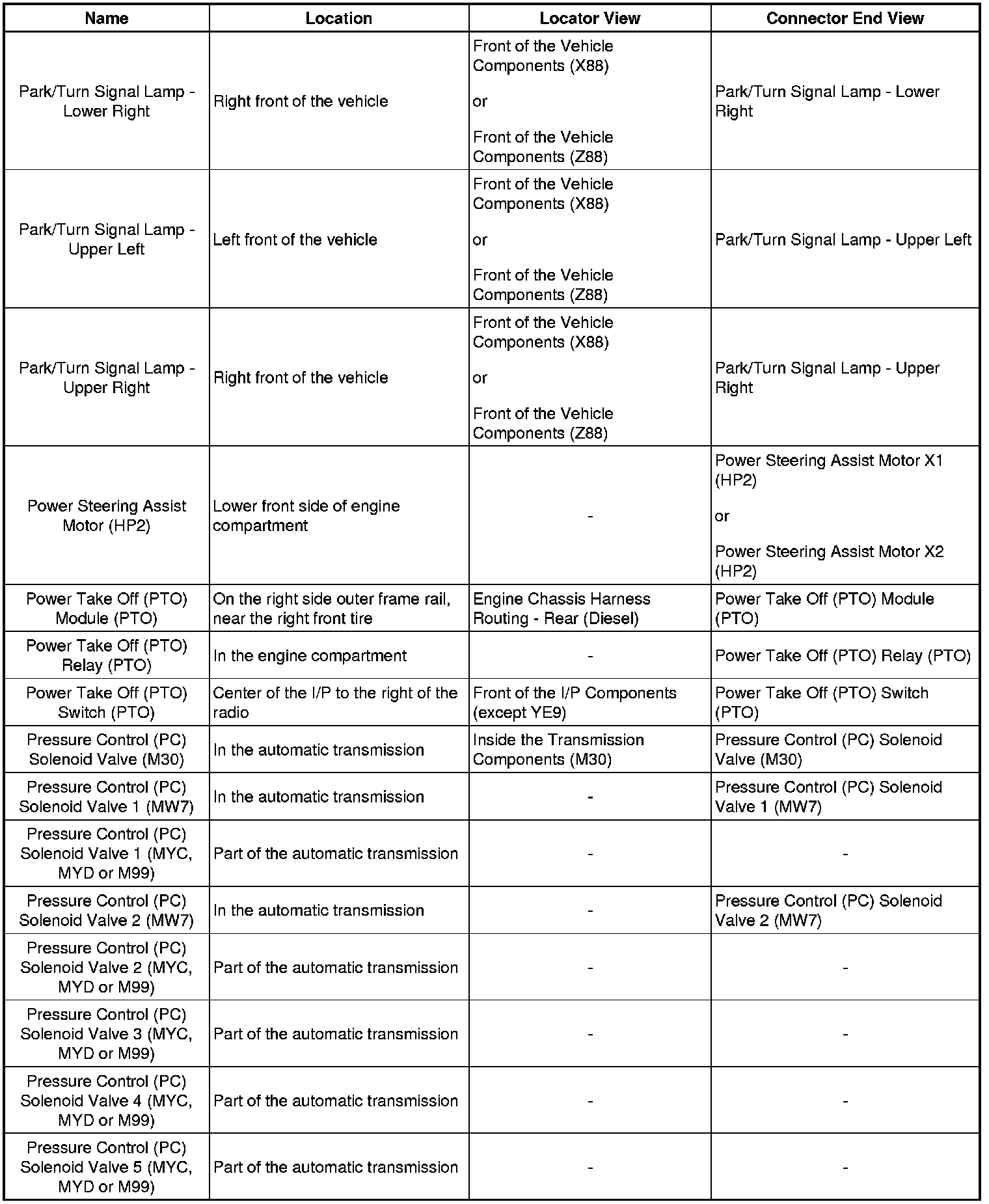 | Name | Location | Locator View | Connector End View |
|---|---|---|---|
| Park/Turn Signal Lamp - Lower Right | Right front of the vehicle | Front of the Vehicle Components (X88) or Front of the Vehicle Components (Z88) | Park/Turn Signal Lamp - Lower Right |
| Park/Turn Signal Lamp - Upper Left | Left front of the vehicle | Front of the Vehicle Components (X88) or Front of the Vehicle Components (Z88) | Park/Turn Signal Lamp - Upper Left |
| Park/Turn Signal Lamp - Upper Right | Right front of the vehicle | Front of the Vehicle Components (X88) or Front of the Vehicle Components (Z88) | Park/Turn Signal Lamp - Upper Right |
| Power Steering Assist Motor (HP2) | Lower front side of engine compartment | - | Power Steering Assist Motor X1 (HP2) or Power Steering Assist Motor X2 (HP2) |
| Power Take Off (PTO) Module (PTO) | On the right side outer frame rail, near the right front tire | Engine Chassis Harness Routing - Rear (Diesel) | Power Take Off (PTO) Module (PTO) |
| Power Take Off (PTO) Relay (PTO) | In the engine compartment | - | Power Take Off (PTO) Relay (PTO) |
| Power Take Off (PTO) Switch (PTO) | Center of the I/P to the right of the radio | Front of the I/P Components (except YE9) | Power Take Off (PTO) Switch (PTO) |
| Pressure Control (PC) Solenoid Valve (M30) | In the automatic transmission | Inside the Transmission Components (M30) | Pressure Control (PC) Solenoid Valve (M30) |
| Pressure Control (PC) Solenoid Valve 1 (MW7) | In the automatic transmission | - | Pressure Control (PC) Solenoid Valve 1 (MW7) |
| Pressure Control (PC) Solenoid Valve 1 (MYC, MYD or M99) | Part of the automatic transmission | - | - |
| Pressure Control (PC) Solenoid Valve 2 (MW7) | In the automatic transmission | - | Pressure Control (PC) Solenoid Valve 2 (MW7) |
| Pressure Control (PC) Solenoid Valve 2 (MYC, MYD or M99) | Part of the automatic transmission | - | - |
| Pressure Control (PC) Solenoid Valve 3 (MYC, MYD or M99) | Part of the automatic transmission | - | - |
| Pressure Control (PC) Solenoid Valve 4 (MYC, MYD or M99) | Part of the automatic transmission | - | - |
| Pressure Control (PC) Solenoid Valve 5 (MYC, MYD or M99) | Part of the automatic transmission | - | - |